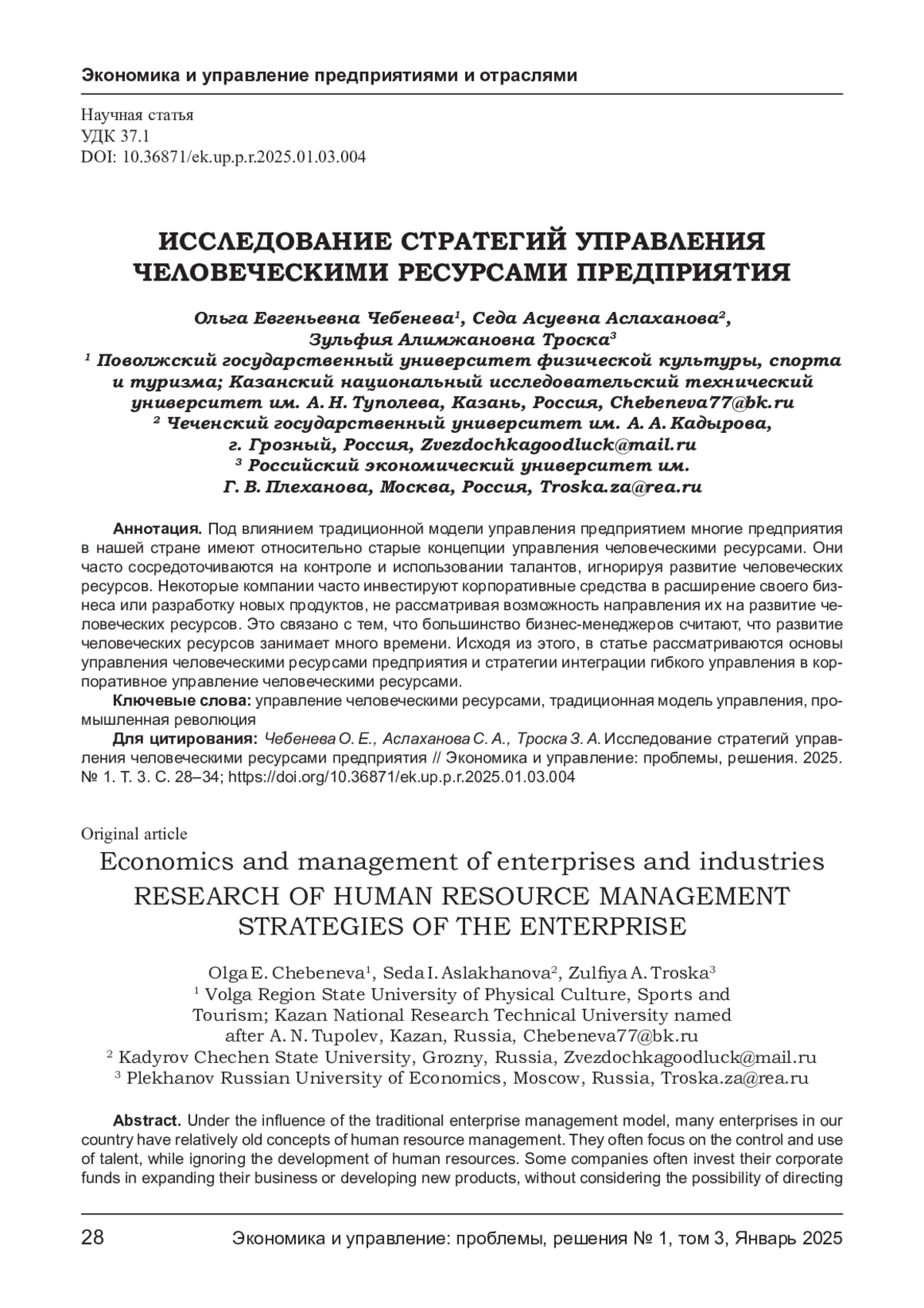 Экономика и управление предприятиями и отраслями

Научная статья
УДК 37.1
DOI: 10.36871/ek.up.p.r.2025.01.03.004

ИССЛЕДОВАНИЕ СТРАТЕГИЙ УПРАВЛЕНИЯ ЧЕЛОВЕЧЕСКИМИ РЕСУРСАМИ ПРЕДПРИЯТИЯ

Ольга Евгеньевна Чебенева$^1$, Седа Асуевна Аслаханова$^2$, Зульфия Алимжановна Троска$^3$
$^1$ Поволжский государственный университет физической культуры, спорта и туризма; Казанский национальный исследовательский технический университет им. А. Н. Туполева, Казань, Россия, Chebeneva77@bk.ru
$^2$ Чеченский государственный университет им. А. А. Кадырова, г. Грозный, Россия, Zvezdochkagoodluck@mail.ru
$^3$ Российский экономический университет им. Г. В. Плеханова, Москва, Россия, Troska.za@rea.ru

Аннотация. Под влиянием традиционной модели управления предприятием многие предприятия в нашей стране имеют относительно старые концепции управления человеческими ресурсами. Они часто сосредоточиваются на контроле и использовании талантов, игнорируя развитие человеческих ресурсов. Некоторые компании часто инвестируют корпоративные средства в расширение своего бизнеса или разработку новых продуктов, не рассматривая возможность направления их на развитие человеческих ресурсов. Это связано с тем, что большинство бизнес-менеджеров считают, что развитие человеческих ресурсов занимает много времени. Исходя из этого, в статье рассматриваются основы управления человеческими ресурсами предприятия и стратегии интеграции гибкого управления в корпоративное управление человеческими ресурсами.
Ключевые слова: управление человеческими ресурсами, традиционная модель управления, промышленная революция
Для цитирования: Чебенева О. Е., Аслаханова С. А., Троска З. А. Исследование стратегий управления человеческими ресурсами предприятия // Экономика и управление: проблемы, решения. 2025. № 1. Т. 3. С. 28–34; https://doi.org/10.36871/ek.up.p.r.2025.01.03.004

Original article
Economics and management of enterprises and industries
RESEARCH OF HUMAN RESOURCE MANAGEMENT STRATEGIES OF THE ENTERPRISE

Olga E. Chebeneva$^1$, Seda I. Aslakhanova$^2$, Zulfiya A. Troska$^3$
$^1$ Volga Region State University of Physical Culture, Sports and Tourism; Kazan National Research Technical University named after A. N. Tupolev, Kazan, Russia, Chebeneva77@bk.ru
$^2$ Kadyrov Chechen State University, Grozny, Russia, Zvezdochkagoodluck@mail.ru
$^3$ Plekhanov Russian University of Economics, Moscow, Russia, Troska.za@rea.ru

Abstract. Under the influence of the traditional enterprise management model, many enterprises in our country have relatively old concepts of human resource management. They often focus on the control and use of talent, while ignoring the development of human resources. Some companies often invest their corporate funds in expanding their business or developing new products, without considering the possibility of directing

28 Экономика и управление: проблемы, решения № 1, том 3, Январь 2025